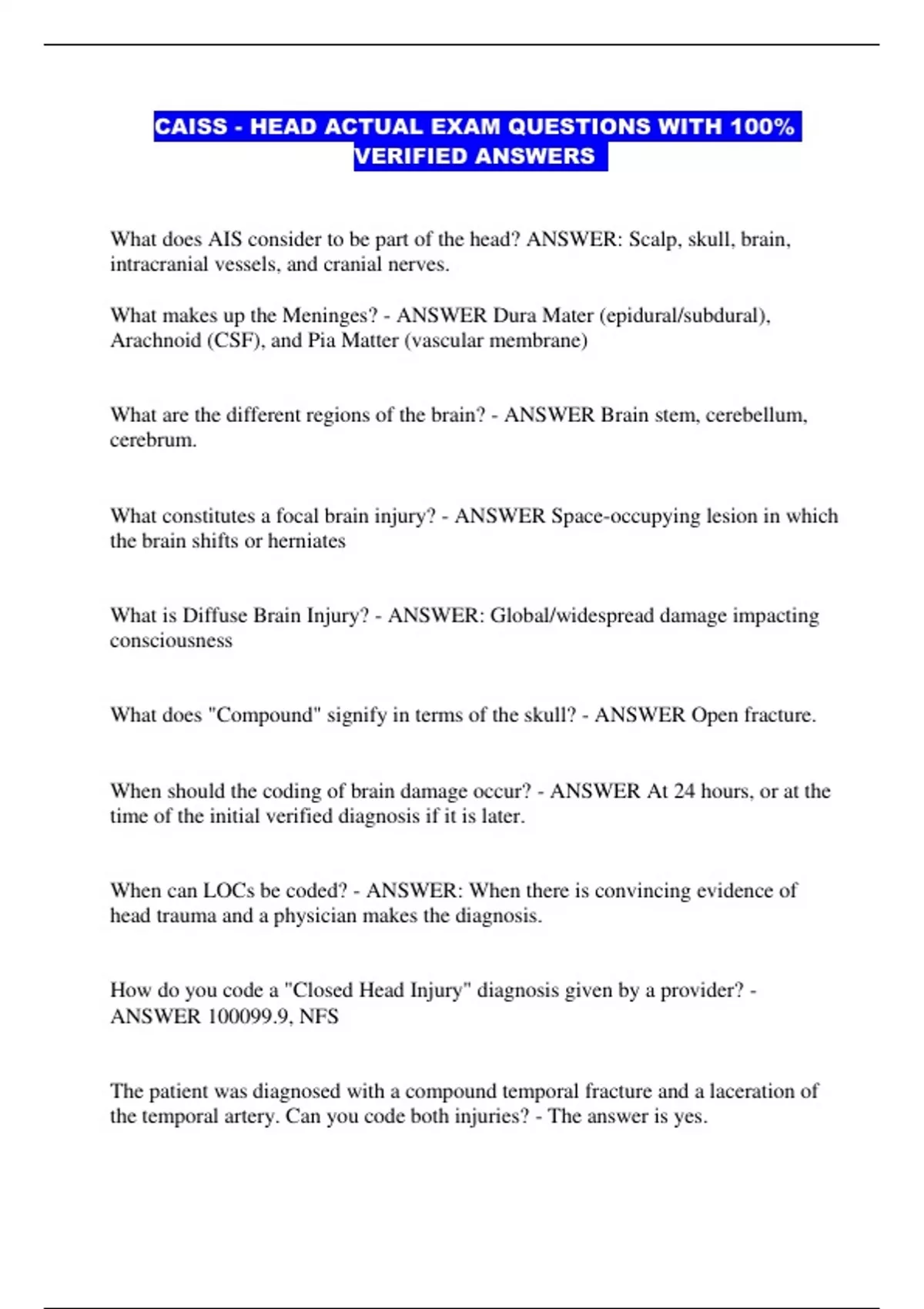 CAISS - HEAD ACTUAL EXAM QUESTIONS WITH 100% VERIFIED ANSWERS

What does AIS consider to be part of the head? ANSWER: Scalp, skull, brain, intracranial vessels, and cranial nerves.

What makes up the Meninges? - ANSWER Dura Mater (epidural/subdural), Arachnoid (CSF), and Pia Matter (vascular membrane)

What are the different regions of the brain? - ANSWER Brain stem, cerebellum, cerebrum.

What constitutes a focal brain injury? - ANSWER Space-occupying lesion in which the brain shifts or herniates

What is Diffuse Brain Injury? - ANSWER: Global/widespread damage impacting consciousness

What does "Compound" signify in terms of the skull? - ANSWER Open fracture.

When should the coding of brain damage occur? - ANSWER At 24 hours, or at the time of the initial verified diagnosis if it is later.

When can LOCs be coded? - ANSWER: When there is convincing evidence of head trauma and a physician makes the diagnosis.

How do you code a "Closed Head Injury" diagnosis given by a provider? - ANSWER 100099.9, NFS

The patient was diagnosed with a compound temporal fracture and a laceration of the temporal artery. Can you code both injuries? - The answer is yes.